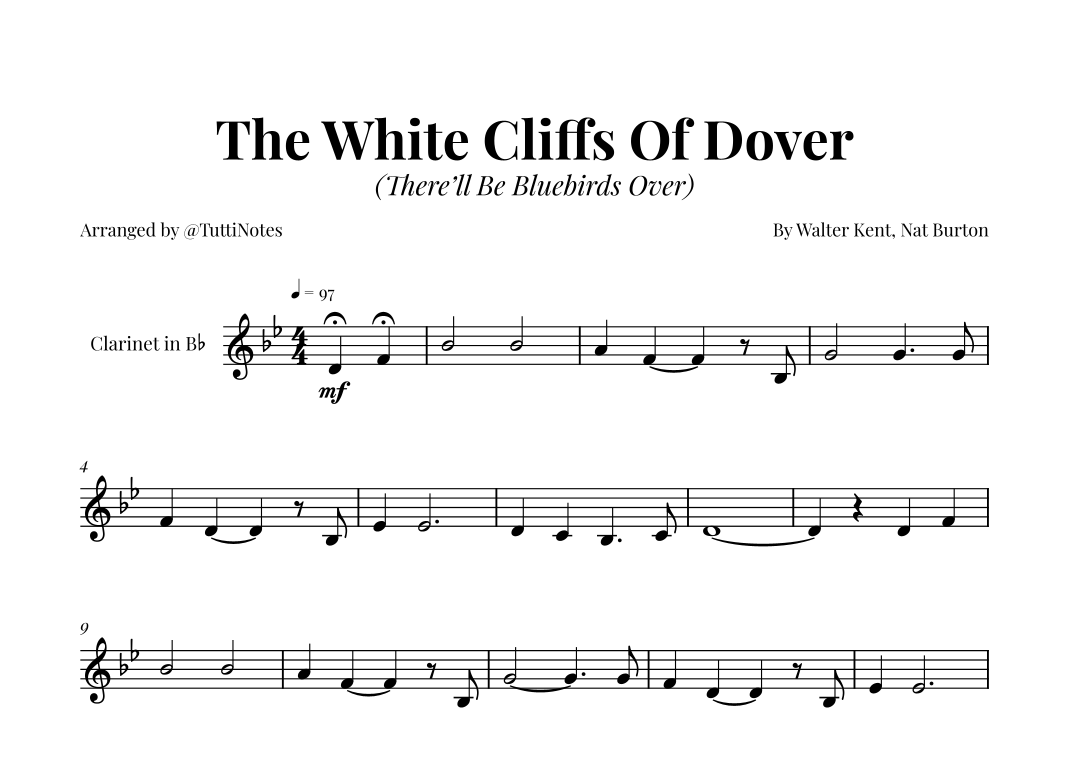 The White Cliffs Of Dover
(There'll Be Bluebirds Over)

Arranged by @TuttiNotes

By Walter Kent, Nat Burton

♩ = 97

Clarinet in B♭

mf

4

9